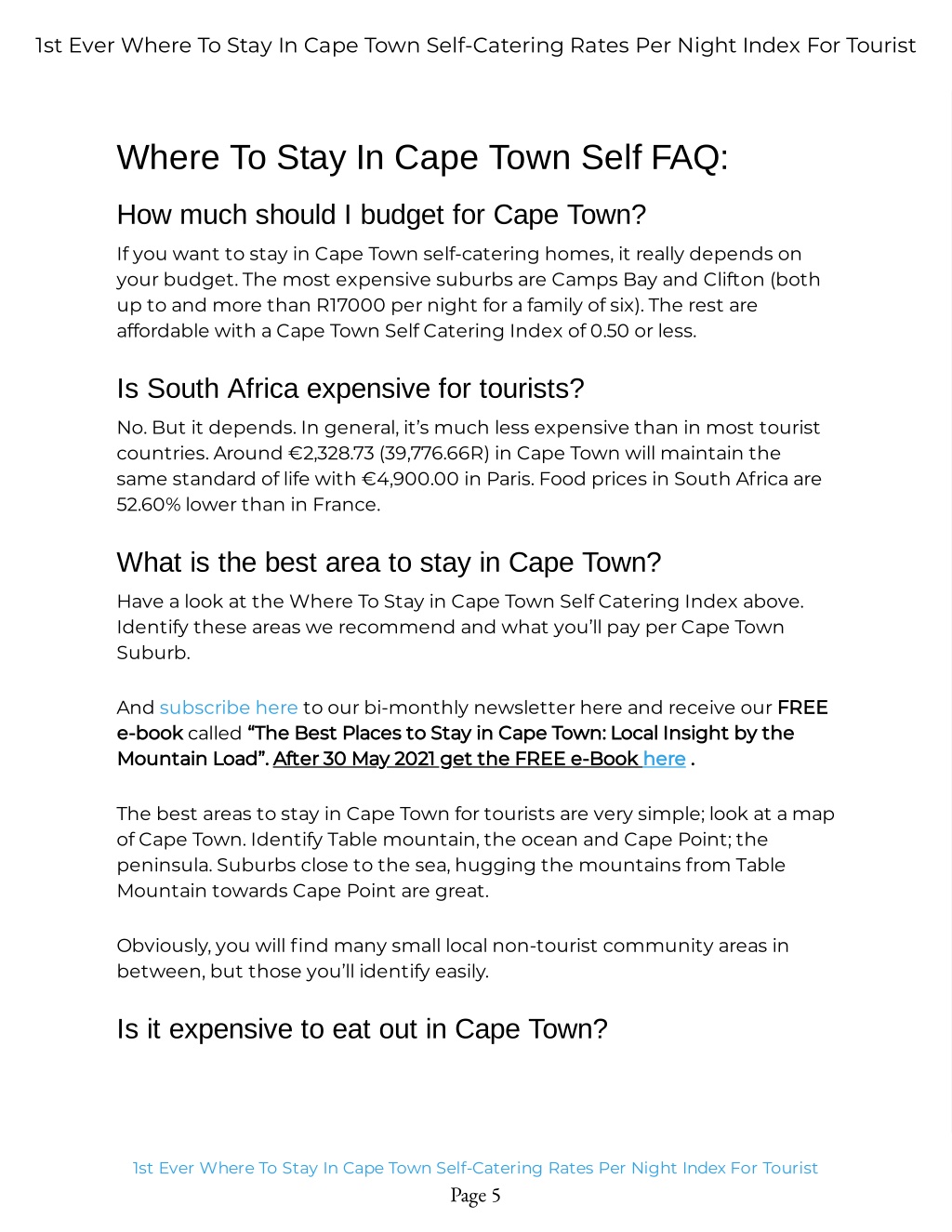 1st Ever Where To Stay In Cape Town Self-Catering Rates Per Night Index For Tourist

Where To Stay In Cape Town Self FAQ:

How much should I budget for Cape Town?

If you want to stay in Cape Town self-catering homes, it really depends on your budget. The most expensive suburbs are Camps Bay and Clifton (both up to and more than R17000 per night for a family of six). The rest are affordable with a Cape Town Self Catering Index of 0.50 or less.

Is South Africa expensive for tourists?

No. But it depends. In general, it's much less expensive than in most tourist countries. Around €2,328.73 (39,776.66R) in Cape Town will maintain the same standard of life with €4,900.00 in Paris. Food prices in South Africa are 52.60% lower than in France.

What is the best area to stay in Cape Town?

Have a look at the Where To Stay in Cape Town Self Catering Index above. Identify these areas we recommend and what you'll pay per Cape Town Suburb.

And subscribe here to our bi-monthly newsletter here and receive our FREE e-book called "The Best Places to Stay in Cape Town: Local Insight by the Mountain Load". After 30 May 2021 get the FREE e-Book here .

The best areas to stay in Cape Town for tourists are very simple; look at a map of Cape Town. Identify Table mountain, the ocean and Cape Point; the peninsula. Suburbs close to the sea, hugging the mountains from Table Mountain towards Cape Point are great.

Obviously, you will find many small local non-tourist community areas in between, but those you'll identify easily.

Is it expensive to eat out in Cape Town?

1st Ever Where To Stay In Cape Town Self-Catering Rates Per Night Index For Tourist
Page 5